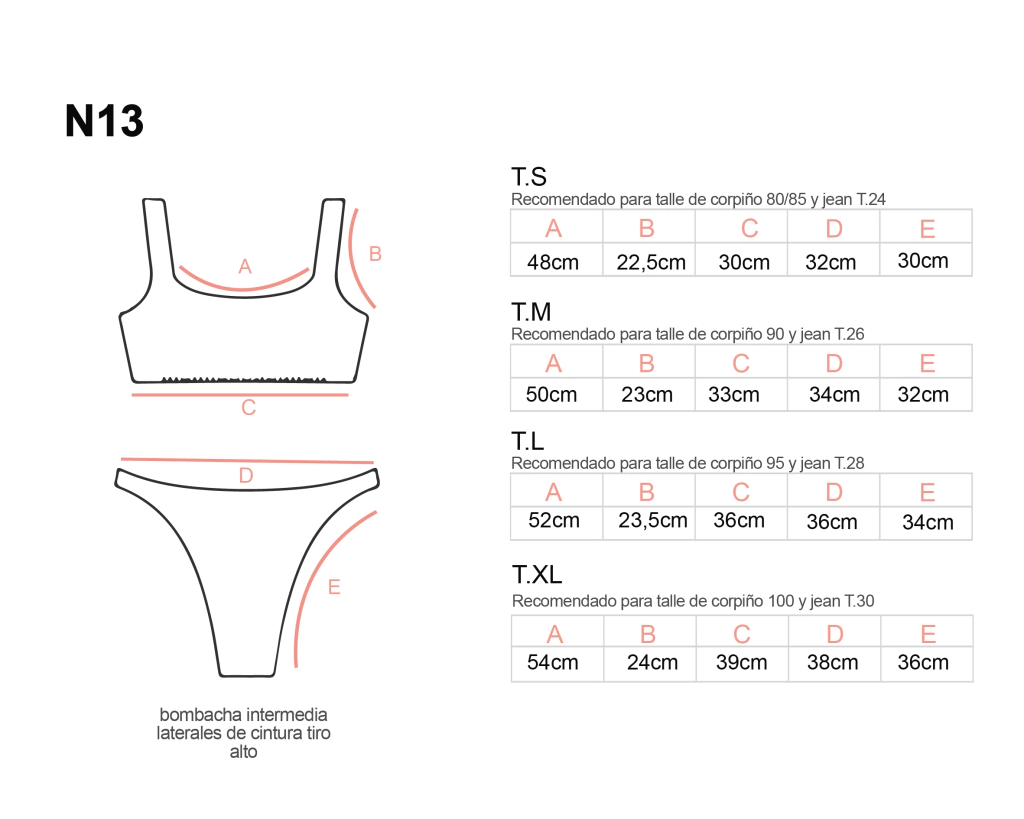 N13

A

B

C

D

E

bombacha intermedia laterales de cintura tiro alto

T.S
Recomendado para talle de corpiño 80/85 y jean T.24

| A | B | C | D | E |
|---|---|---|---|---|
| 48cm | 22,5cm | 30cm | 32cm | 30cm |

T.M
Recomendado para talle de corpiño 90 y jean T.26

| A | B | C | D | E |
|---|---|---|---|---|
| 50cm | 23cm | 33cm | 34cm | 32cm |

T.L
Recomendado para talle de corpiño 95 y jean T.28

| A | B | C | D | E |
|---|---|---|---|---|
| 52cm | 23,5cm | 36cm | 36cm | 34cm |

T.XL
Recomendado para talle de corpiño 100 y jean T.30

| A | B | C | D | E |
|---|---|---|---|---|
| 54cm | 24cm | 39cm | 38cm | 36cm |